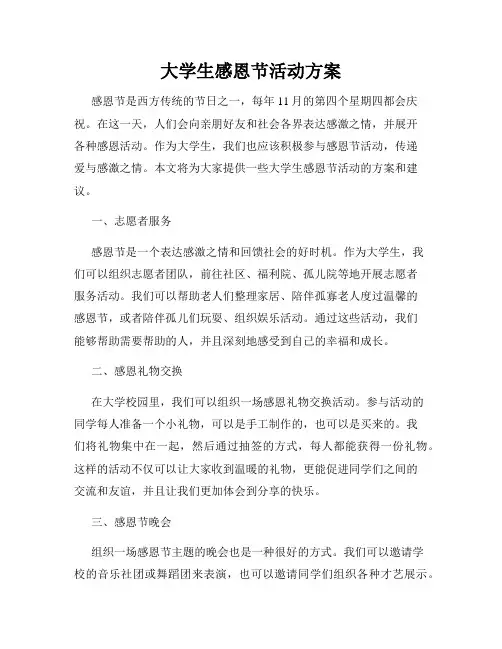 大学生感恩节活动方案

感恩节是西方传统的节日之一，每年11月的第四个星期四都会庆祝。在这一天，人们会向亲朋好友和社会各界表达感激之情，并展开各种感恩活动。作为大学生，我们也应该积极参与感恩节活动，传递爱与感激之情。本文将为大家提供一些大学生感恩节活动的方案和建议。

一、志愿者服务

感恩节是一个表达感激之情和回馈社会的好时机。作为大学生，我们可以组织志愿者团队，前往社区、福利院、孤儿院等地开展志愿者服务活动。我们可以帮助老人们整理家居、陪伴孤寡老人度过温馨的感恩节，或者陪伴孤儿们玩耍、组织娱乐活动。通过这些活动，我们能够帮助需要帮助的人，并且深刻地感受到自己的幸福和成长。

二、感恩礼物交换

在大学校园里，我们可以组织一场感恩礼物交换活动。参与活动的同学每人准备一个小礼物，可以是手工制作的，也可以是买来的。我们将礼物集中在一起，然后通过抽签的方式，每人都能获得一份礼物。这样的活动不仅可以让大家收到温暖的礼物，更能促进同学们之间的交流和友谊，并且让我们更加体会到分享的快乐。

三、感恩节晚会

组织一场感恩节主题的晚会也是一种很好的方式。我们可以邀请学校的音乐社团或舞蹈团来表演，也可以邀请同学们组织各种才艺展示。